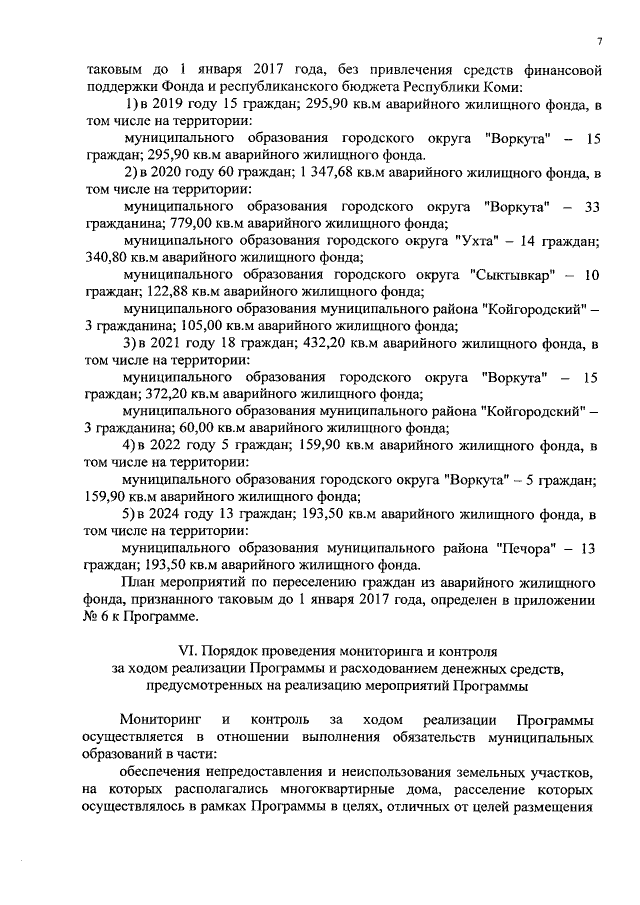 7

таковым до 1 января 2017 года, без привлечения средств финансовой поддержки Фонда и республиканского бюджета Республики Коми:

1) в 2019 году 15 граждан; 295,90 кв.м аварийного жилищного фонда, в том числе на территории:

муниципального образования городского округа "Воркута" – 15 граждан; 295,90 кв.м аварийного жилищного фонда.

2) в 2020 году 60 граждан; 1 347,68 кв.м аварийного жилищного фонда, в том числе на территории:

муниципального образования городского округа "Воркута" – 33 гражданина; 779,00 кв.м аварийного жилищного фонда;

муниципального образования городского округа "Ухта" – 14 граждан; 340,80 кв.м аварийного жилищного фонда;

муниципального образования городского округа "Сыктывкар" – 10 граждан; 122,88 кв.м аварийного жилищного фонда;

муниципального образования муниципального района "Койгородский" – 3 гражданина; 105,00 кв.м аварийного жилищного фонда;

3) в 2021 году 18 граждан; 432,20 кв.м аварийного жилищного фонда, в том числе на территории:

муниципального образования городского округа "Воркута" – 15 граждан; 372,20 кв.м аварийного жилищного фонда;

муниципального образования муниципального района "Койгородский" – 3 гражданина; 60,00 кв.м аварийного жилищного фонда;

4) в 2022 году 5 граждан; 159,90 кв.м аварийного жилищного фонда, в том числе на территории:

муниципального образования городского округа "Воркута" – 5 граждан; 159,90 кв.м аварийного жилищного фонда;

5) в 2024 году 13 граждан; 193,50 кв.м аварийного жилищного фонда, в том числе на территории:

муниципального образования муниципального района "Печора" – 13 граждан; 193,50 кв.м аварийного жилищного фонда.

План мероприятий по переселению граждан из аварийного жилищного фонда, признанного таковым до 1 января 2017 года, определен в приложении № 6 к Программе.

VI. Порядок проведения мониторинга и контроля за ходом реализации Программы и расходованием денежных средств, предусмотренных на реализацию мероприятий Программы

Мониторинг и контроль за ходом реализации Программы осуществляется в отношении выполнения обязательств муниципальных образований в части:

обеспечения непредоставления и неиспользования земельных участков, на которых располагались многоквартирные дома, расселение которых осуществлялось в рамках Программы в целях, отличных от целей размещения